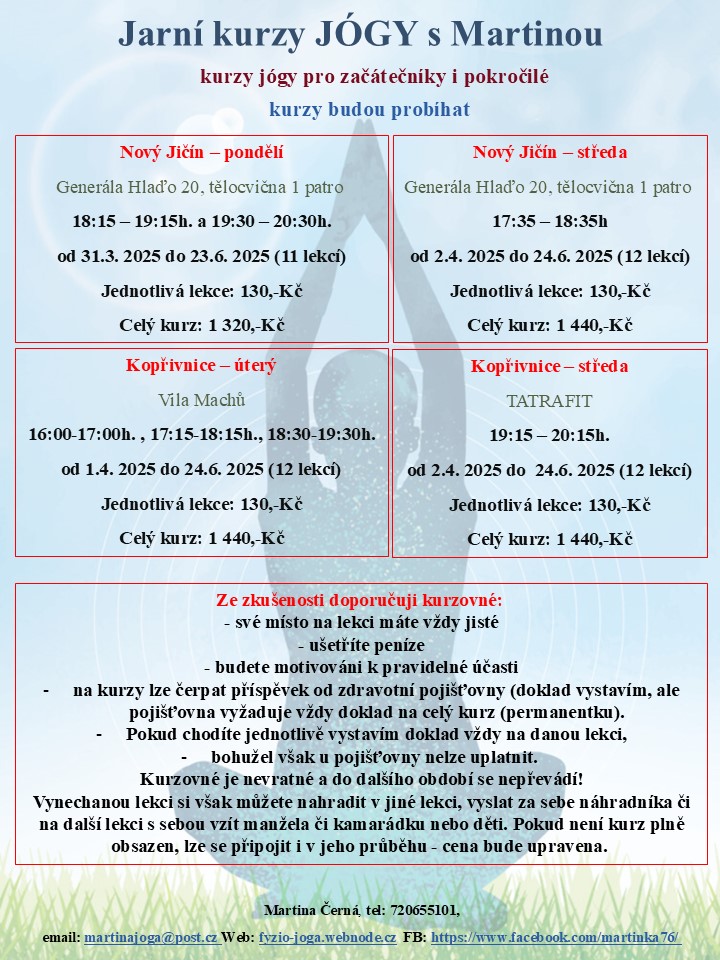 Jarní kurzy JÓGY s Martinou

kurzy jógy pro začátečníky i pokročilé

kurzy budou probíhat

Nový Jičín – pondělí

Generála Hlaďo 20, tělocvična 1 patro

18:15 – 19:15h. a 19:30 – 20:30h.

od 31.3. 2025 do 23.6. 2025 (11 lekcí)

Jednotlivá lekce: 130,-Kč

Celý kurz: 1 320,-Kč

Nový Jičín – středa

Generála Hlaďo 20, tělocvična 1 patro

17:35 – 18:35h

od 2.4. 2025 do 24.6. 2025 (12 lekcí)

Jednotlivá lekce: 130,-Kč

Celý kurz: 1 440,-Kč

Kopřivnice – úterý

Vila Machů

16:00-17:00h. , 17:15-18:15h., 18:30-19:30h.

od 1.4. 2025 do 24.6. 2025 (12 lekcí)

Jednotlivá lekce: 130,-Kč

Celý kurz: 1 440,-Kč

Kopřivnice – středa

TATRAFIT

19:15 – 20:15h.

od 2.4. 2025 do 24.6. 2025 (12 lekcí)

Jednotlivá lekce: 130,-Kč

Celý kurz: 1 440,-Kč

Ze zkušenosti doporučuji kurzovné:
- své místo na lekci máte vždy jisté
- ušetříte peníze
- budete motivováni k pravidelné účasti
- na kurzy lze čerpat příspěvek od zdravotní pojišťovny (doklad vystavím, ale pojišťovna vyžaduje vždy doklad na celý kurz (permanentku).
- Pokud chodíte jednotlivě vystavím doklad vždy na danou lekci,
- bohužel však u pojišťovny nelze uplatnit.
Kurzovné je nevratné a do dalšího období se nepřevádí!
Vynechanou lekci si však můžete nahradit v jiné lekci, vyslat za sebe náhradníka či na další lekci s sebou vzít manžela či kamarádku nebo děti. Pokud není kurz plně obsazen, lze se připojit i v jeho průběhu - cena bude upravena.

Martina Černá, tel: 720655101,

email: martinajoga@post.cz Web: fyzio-joga.webnode.cz FB: https://www.facebook.com/martinka76/